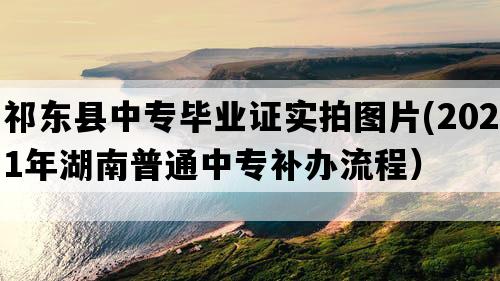 祁东县中专毕业证实拍图片(2021年湖南普通中专补办流程)